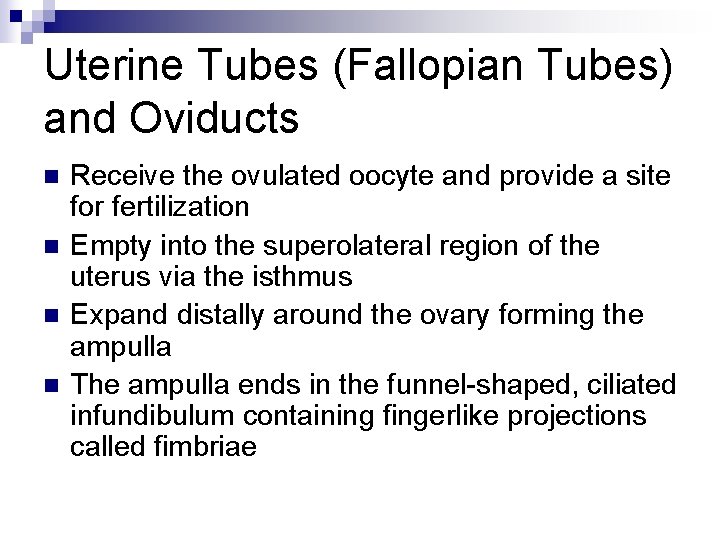 Uterine Tubes (Fallopian Tubes) and Oviducts

• Receive the ovulated oocyte and provide a site for fertilization
• Empty into the superolateral region of the uterus via the isthmus
• Expand distally around the ovary forming the ampulla
• The ampulla ends in the funnel-shaped, ciliated infundibulum containing fingerlike projections called fimbriae